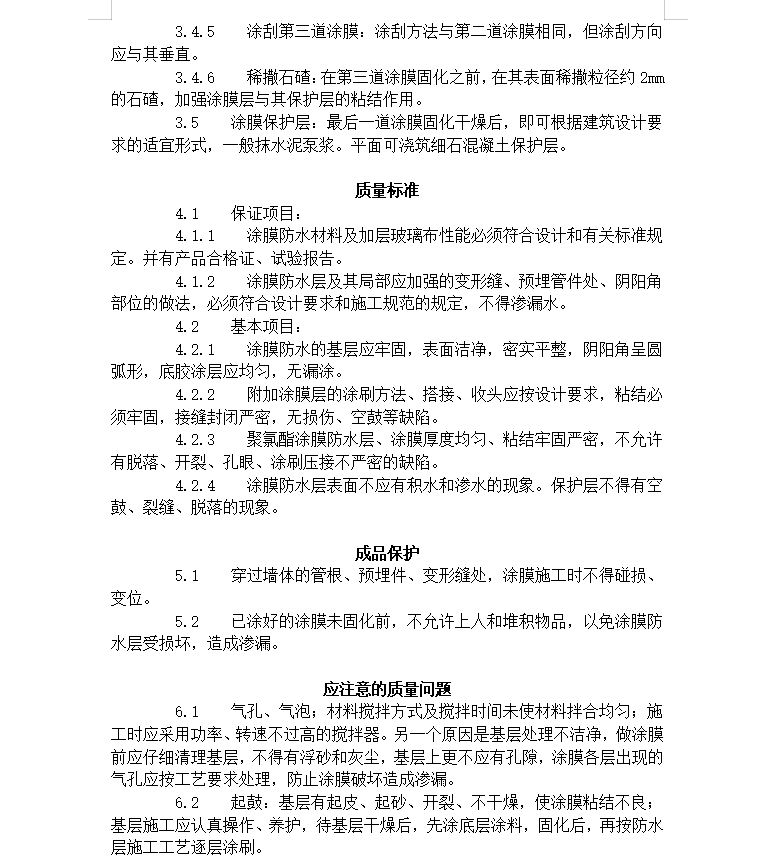 3.4.5　　涂刮第三道涂膜：涂刮方法与第二道涂膜相同，但涂刮方向应与其垂直。

3.4.6　　稀撒石碴：在第三道涂膜固化之前，在其表面稀撒粒径约 2mm 的石碴，加强涂膜层与其保护层的粘结作用。

3.5　　涂膜保护层：最后一道涂膜固化干燥后，即可根据建筑设计要求的适宜形式，一般抹水泥泵浆。平面可浇筑细石混凝土保护层。

质量标准

4.1　　保证项目：

4.1.1　　涂膜防水材料及加层玻璃布性能必须符合设计和有关标准规定。并有产品合格证、试验报告。

4.1.2　　涂膜防水层及其局部应加强的变形缝、预埋管件处、阴阳角部位的做法，必须符合设计要求和施工规范的规定，不得渗漏水。

4.2　　基本项目：

4.2.1　　涂膜防水的基层应牢固，表面洁净，密实平整，阴阳角呈圆弧形，底胶涂层应均匀，无漏涂。

4.2.2　　附加涂膜层的涂刷方法、搭接、收头应按设计要求，粘结必须牢固，接缝封闭严密，无损伤、空鼓等缺陷。

4.2.3　　聚氯酯涂膜防水层、涂膜厚度均匀、粘结牢固严密，不允许有脱落、开裂、孔眼、涂刷压接不严密的缺陷。

4.2.4　　涂膜防水层表面不应有积水和渗水的现象。保护层不得有空鼓、裂缝、脱落的现象。

成品保护

5.1　　穿过墙体的管根、预埋件、变形缝处，涂膜施工时不得碰损、变位。

5.2　　已涂好的涂膜未固化前，不允许上人和堆积物品，以免涂膜防水层受损坏，造成渗漏。

应注意的质量问题

6.1　　气孔、气泡：材料搅拌方式及搅拌时间未使材料拌合均匀；施工时应采用功率、转速不过高的搅拌器。另一个原因是基层处理不洁净，做涂膜前应仔细清理基层，不得有浮砂和灰尘，基层上更不应有孔隙，涂膜各层出现的气孔应按工艺要求处理，防止涂膜破坏造成渗漏。

6.2　　起鼓：基层有起皮、起砂、开裂、不干燥，使涂膜粘结不良；基层施工应认真操作、养护，待基层干燥后，先涂底层涂料，固化后，再按防水层施工工艺逐层涂刷。